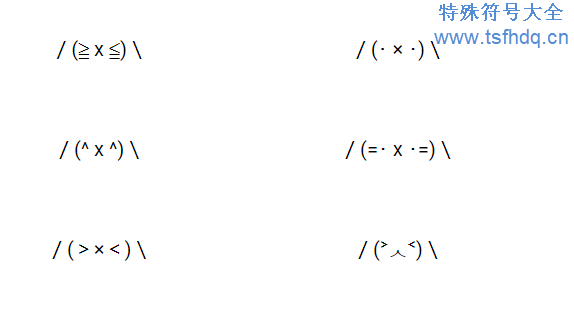 特殊符号大全
www.tsfhdq.cn

/ (≧ x ≦) \

/ (· × ·) \

/ (^ x ^) \

/ (=· x ·=) \

/ ( > × < ) \

/ (˃ ㅅ ˂) \